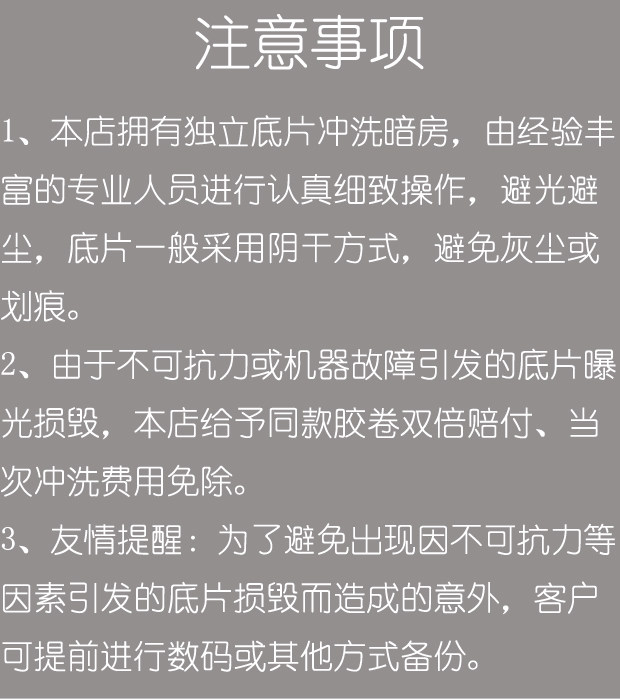 注意事项

1、本店拥有独立底片冲洗暗房，由经验丰富的专业人员进行认真细致操作，避光避尘，底片一般采用阴干方式，避免灰尘或划痕。

2、由于不可抗力或机器故障引发的底片曝光损毁，本店给予同款胶卷双倍赔付、当次冲洗费用免除。

3、友情提醒：为了避免出现因不可抗力等因素引发的底片损毁而造成的意外，客户可提前进行数码或其他方式备份。